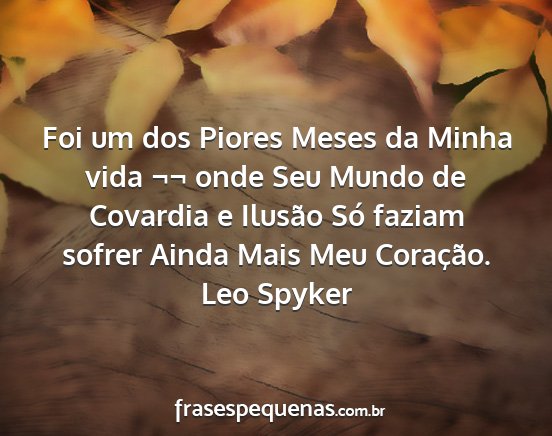 Foi um dos Piores Meses da Minha vida ¬¬ onde Seu Mundo de Covardia e Ilusão Só faziam sofrer Ainda Mais Meu Coração.
Leo Spyker

frasespequenas.com.br